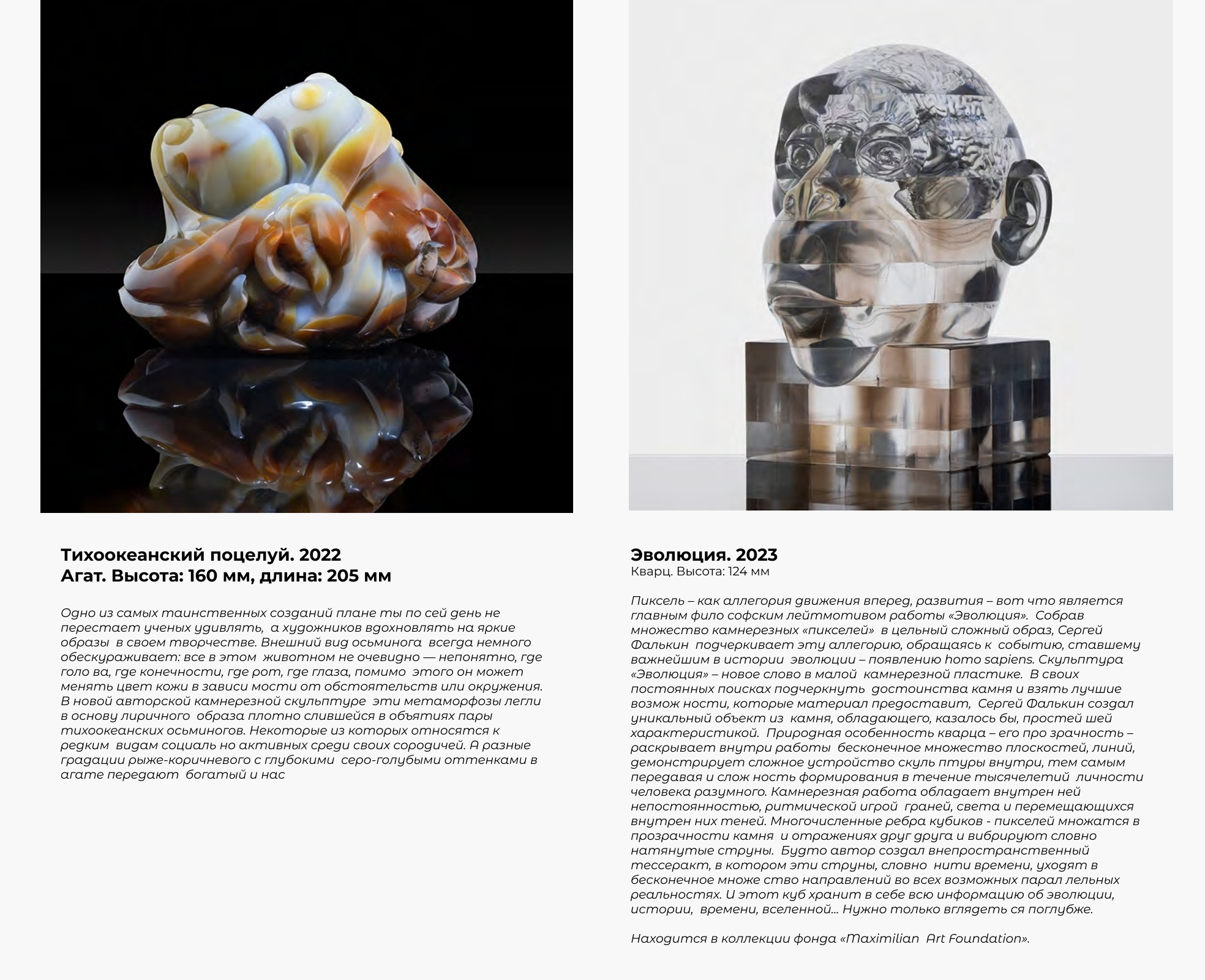 Тихоокеанский поцелуй. 2022
Агат. Высота: 160 мм, длина: 205 мм

Одно из самых таинственных созданий плане ты по сей день не перестает ученых удивлять, а художников вдохновлять на яркие образы в своем творчестве. Внешний вид осьминога всегда немного обескураживает: все в этом животном не очевидно — непонятно, где голо ва, где конечности, где рот, где глаза, помимо этого он может менять цвет кожи в зависи мости от обстоятельств или окружения. В новой авторской камнерезной скульптуре эти метаморфозы легли в основу лиричного образа плотно слившейся в объятиях пары тихоокеанских осьминогов. Некоторые из которых относятся к редким видам социаль но активных среди своих сородичей. А разные градации рыже-коричневого с глубокими серо-голубыми оттенками в агате передают богатый и нас

Эволюция. 2023
Кварц. Высота: 124 мм

Пиксель – как аллегория движения вперед, развития – вот что является главным фило софским лейтмотивом работы «Эволюция». Собрав множество камнерезных «пикселей» в цельный сложный образ, Сергей Фалькин подчеркивает эту аллегорию, обращаясь к событию, ставшему важнейшим в истории эволюции – появлению homo sapiens. Скульптура «Эволюция» – новое слово в малой камнерезной пластике. В своих постоянных поисках подчеркнуть достоинства камня и взять лучшие возмож ности, которые материал предоставит, Сергей Фалькин создал уникальный объект из камня, обладающего, казалось бы, простей шей характеристикой. Природная особенность кварца – его про зрачность – раскрывает внутри работы бесконечное множество плоскостей, линий, демонстрирует сложное устройство скуль птуры внутри, тем самым передавая и слож ность формирования в течение тысячелетий личности человека разумного. Камнерезная работа обладает внутрен ней непостоянностью, ритмической игрой граней, света и перемещающихся внутрен них теней. Многочисленные ребра кубиков - пикселей множатся в прозрачности камня и отражениях друг друга и вибрируют словно натянутые струны. Будто автор создал внепространственный тессеракт, в котором эти струны, словно нити времени, уходят в бесконечное множе ство направлений во всех возможных парал лельных реальностях. И этот куб хранит в себе всю информацию об эволюции, истории, времени, вселенной... Нужно только вглядеть ся поглубже.

Находится в коллекции фонда «Maximilian Art Foundation».